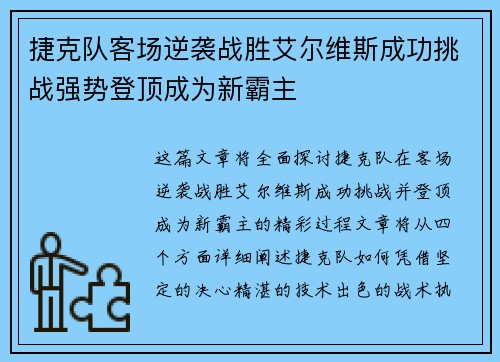 捷克队客场逆袭战胜艾尔维斯成功挑战强势登顶成为新霸主

这篇文章将全面探讨捷克队在客场逆袭战胜艾尔维斯成功挑战并登顶成为新霸主的精彩过程文章将从四个方面详细阐述捷克队如何凭借坚定的决心精湛的技术出色的战术执